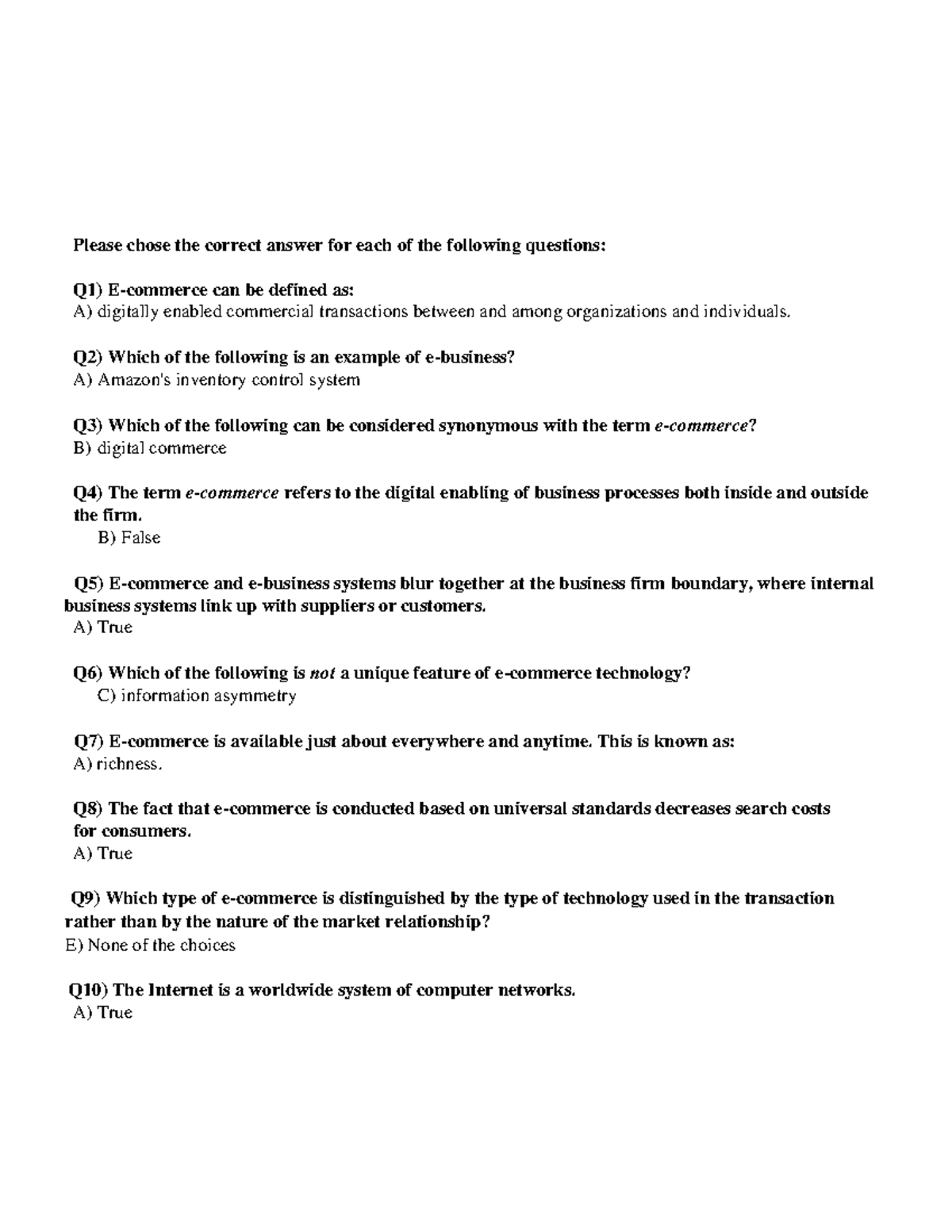 Please chose the correct answer for each of the following questions:

Q1) E-commerce can be defined as:
A) digitally enabled commercial transactions between and among organizations and individuals.

Q2) Which of the following is an example of e-business?
A) Amazon's inventory control system

Q3) Which of the following can be considered synonymous with the term e-commerce?
B) digital commerce

Q4) The term e-commerce refers to the digital enabling of business processes both inside and outside the firm.
B) False

Q5) E-commerce and e-business systems blur together at the business firm boundary, where internal business systems link up with suppliers or customers.
A) True

Q6) Which of the following is not a unique feature of e-commerce technology?
C) information asymmetry

Q7) E-commerce is available just about everywhere and anytime. This is known as:
A) richness.

Q8) The fact that e-commerce is conducted based on universal standards decreases search costs for consumers.
A) True

Q9) Which type of e-commerce is distinguished by the type of technology used in the transaction rather than by the nature of the market relationship?
E) None of the choices

Q10) The Internet is a worldwide system of computer networks.
A) True